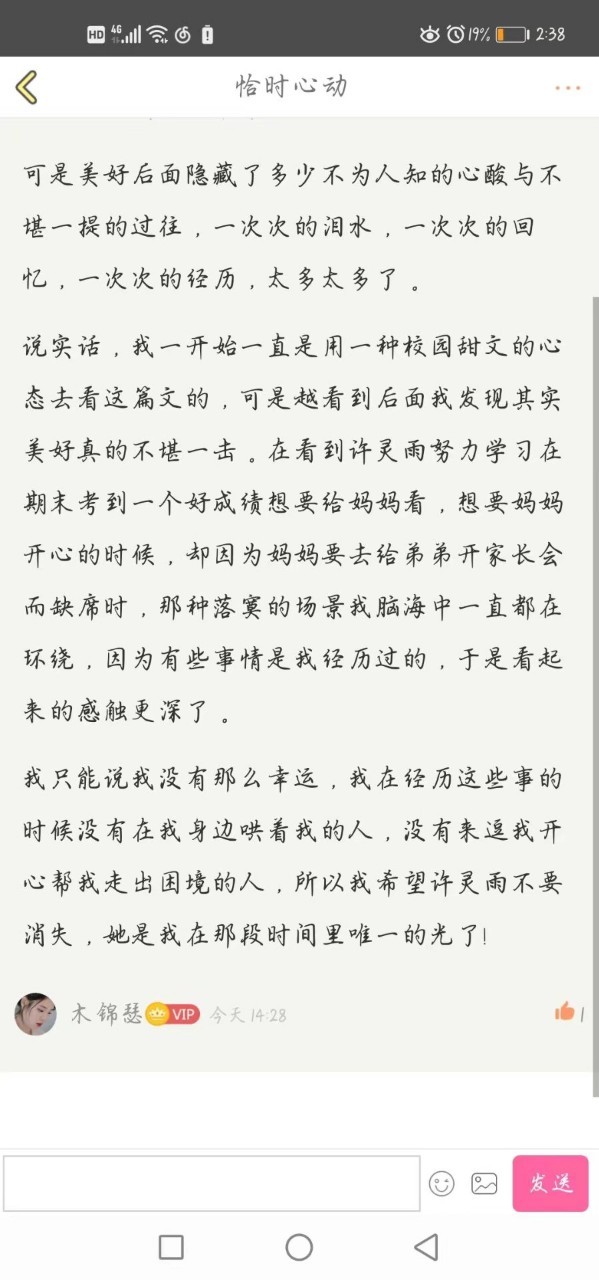 HD 4G 19% 2:38

恰时心动

可是美好后面隐藏了多少不为人知的心酸与不堪一提的过往，一次次的泪水，一次次的回忆，一次次的经历，太多太多了。

说实话，我一开始一直是用一种校园甜文的心态去看这篇文的，可是越看到后面我发现其实美好真的不堪一击。在看到许灵雨努力学习在期末考到一个好成绩想要给妈妈看，想要妈妈开心的时候，却因为妈妈要去给弟弟开家长会而缺席时，那种落寞的场景我脑海中一直都在环绕，因为有些事情是我经历过的，于是看起来的感触更深了。

我只能说我没有那么幸运，我在经历这些事的时候没有在我身边哄着我的人，没有来逗我开心帮我走出困境的人，所以我希望许灵雨不要消失，她是我在那段时间里唯一的光了！

木锦瑟 VIP 今天 14:28

1

发送